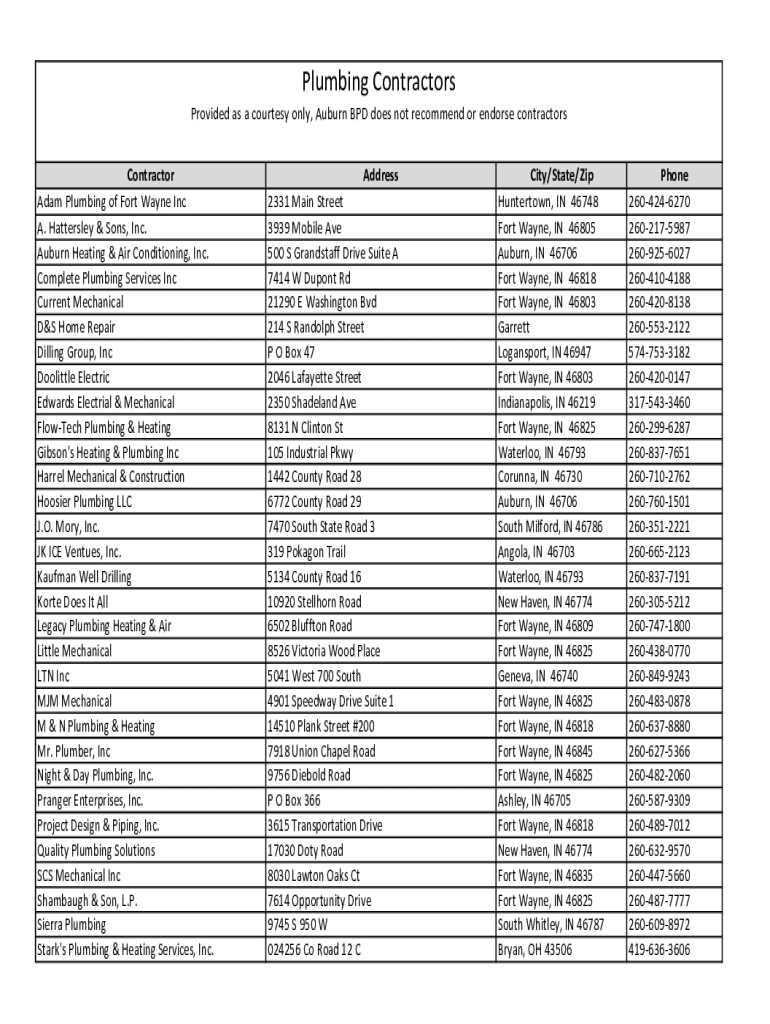 Plumbing Contractors

Provided as a courtesy only, Auburn BPD does not recommend or endorse contractors

| Contractor | Address | City/State/Zip | Phone |
|---|---|---|---|
| Adam Plumbing of Fort Wayne Inc | 2331 Main Street | Huntertown, IN 46748 | 260-424-6270 |
| A. Hattersley & Sons, Inc. | 3939 Mobile Ave | Fort Wayne, IN 46805 | 260-217-5987 |
| Auburn Heating & Air Conditioning, Inc. | 500 S Grandstaff Drive Suite A | Auburn, IN 46706 | 260-925-6027 |
| Complete Plumbing Services Inc | 7414 W Dupont Rd | Fort Wayne, IN 46818 | 260-410-4188 |
| Current Mechanical | 21290 E Washington Bvd | Fort Wayne, IN 46803 | 260-420-8138 |
| D&S Home Repair | 214 S Randolph Street | Garrett | 260-553-2122 |
| Dilling Group, Inc | P O Box 47 | Logansport, IN 46947 | 574-753-3182 |
| Doolittle Electric | 2046 Lafayette Street | Fort Wayne, IN 46803 | 260-420-0147 |
| Edwards Electrial & Mechanical | 2350 Shadeland Ave | Indianapolis, IN 46219 | 317-543-3460 |
| Flow-Tech Plumbing & Heating | 8131 N Clinton St | Fort Wayne, IN 46825 | 260-299-6287 |
| Gibson's Heating & Plumbing Inc | 105 Industrial Pkwy | Waterloo, IN 46793 | 260-837-7651 |
| Harrel Mechanical & Construction | 1442 County Road 28 | Corunna, IN 46730 | 260-710-2762 |
| Hoosier Plumbing LLC | 6772 County Road 29 | Auburn, IN 46706 | 260-760-1501 |
| J.O. Mory, Inc. | 7470 South State Road 3 | South Milford, IN 46786 | 260-351-2221 |
| JK ICE Ventues, Inc. | 319 Pokagon Trail | Angola, IN 46703 | 260-665-2123 |
| Kaufman Well Drilling | 5134 County Road 16 | Waterloo, IN 46793 | 260-837-7191 |
| Korte Does It All | 10920 Stellhorn Road | New Haven, IN 46774 | 260-305-5212 |
| Legacy Plumbing Heating & Air | 6502 Bluffton Road | Fort Wayne, IN 46809 | 260-747-1800 |
| Little Mechanical | 8526 Victoria Wood Place | Fort Wayne, IN 46825 | 260-438-0770 |
| LTN Inc | 5041 West 700 South | Geneva, IN 46740 | 260-849-9243 |
| MJM Mechanical | 4901 Speedway Drive Suite 1 | Fort Wayne, IN 46825 | 260-483-0878 |
| M & N Plumbing & Heating | 14510 Plank Street #200 | Fort Wayne, IN 46818 | 260-637-8880 |
| Mr. Plumber, Inc | 7918 Union Chapel Road | Fort Wayne, IN 46845 | 260-627-5366 |
| Night & Day Plumbing, Inc. | 9756 Diebold Road | Fort Wayne, IN 46825 | 260-482-2060 |
| Pranger Enterprises, Inc. | P O Box 366 | Ashley, IN 46705 | 260-587-9309 |
| Project Design & Piping, Inc. | 3615 Transportation Drive | Fort Wayne, IN 46818 | 260-489-7012 |
| Quality Plumbing Solutions | 17030 Doty Road | New Haven, IN 46774 | 260-632-9570 |
| SCS Mechanical Inc | 8030 Lawton Oaks Ct | Fort Wayne, IN 46835 | 260-447-5660 |
| Shambaugh & Son, L.P. | 7614 Opportunity Drive | Fort Wayne, IN 46825 | 260-487-7777 |
| Sierra Plumbing | 9745 S 950 W | South Whitley, IN 46787 | 260-609-8972 |
| Stark's Plumbing & Heating Services, Inc. | 024256 Co Road 12 C | Bryan, OH 43506 | 419-636-3606 |